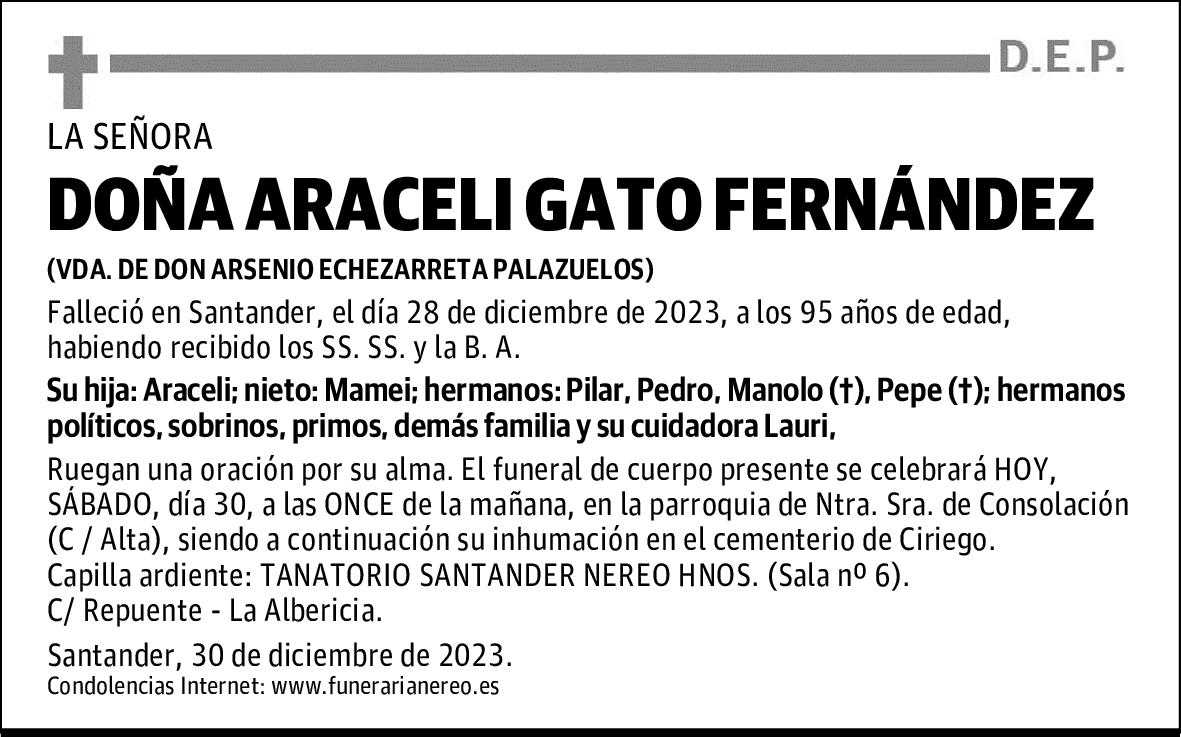 D.E.P.

LA SEÑORA

DOÑA ARACELI GATO FERNÁNDEZ

(VDA. DE DON ARSENIO ECHEZARRETA PALAZUELOS)

Falleció en Santander, el día 28 de diciembre de 2023, a los 95 años de edad, habiendo recibido los SS. SS. y la B. A.

Su hija: Araceli; nieto: Mamei; hermanos: Pilar, Pedro, Manolo (†), Pepe (†); hermanos políticos, sobrinos, primos, demás familia y su cuidadora Lauri,

Ruegan una oración por su alma. El funeral de cuerpo presente se celebrará HOY, SÁBADO, día 30, a las ONCE de la mañana, en la parroquia de Ntra. Sra. de Consolación (C / Alta), siendo a continuación su inhumación en el cementerio de Ciriego.
Capilla ardiente: TANATORIO SANTANDER NEREO HNOS. (Sala nº 6).
C/ Repuente - La Albericia.

Santander, 30 de diciembre de 2023.
Condolencias Internet: www.funerarianereo.es